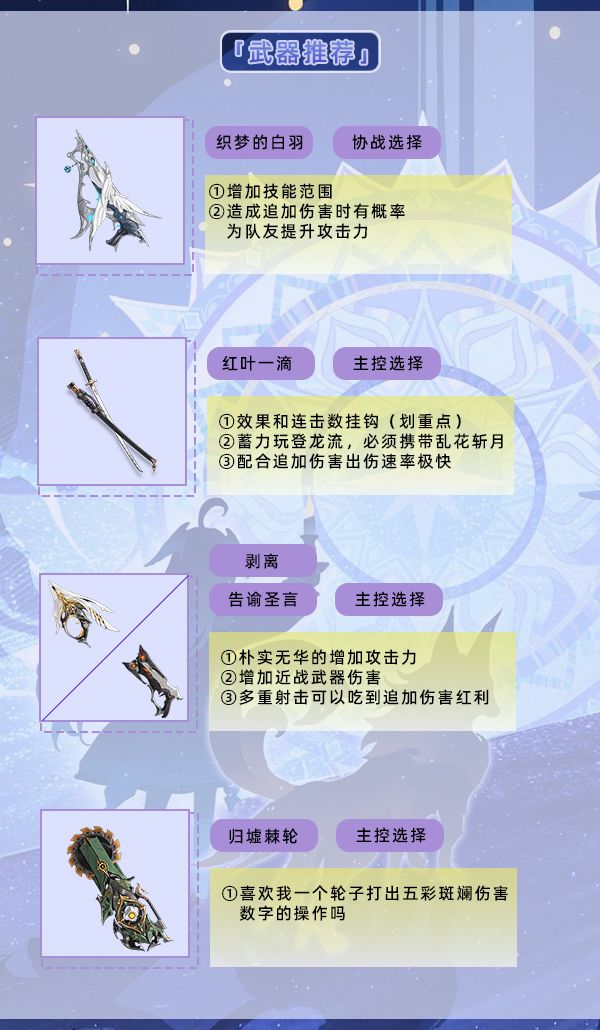 「武器推荐」

织梦的白羽 协战选择

①增加技能范围
②造成追加伤害时有概率为队友提升攻击力

红叶一滴 主控选择

①效果和连击数挂钩（划重点）
②蓄力玩登龙流，必须携带乱花斩月
③配合追加伤害出伤速率极快

剥离
告谕圣言 主控选择

①朴实无华的增加攻击力
②增加近战武器伤害
③多重射击可以吃到追加伤害红利

归墟棘轮 主控选择

①喜欢我一个轮子打出五彩斑斓伤害数字的操作吗